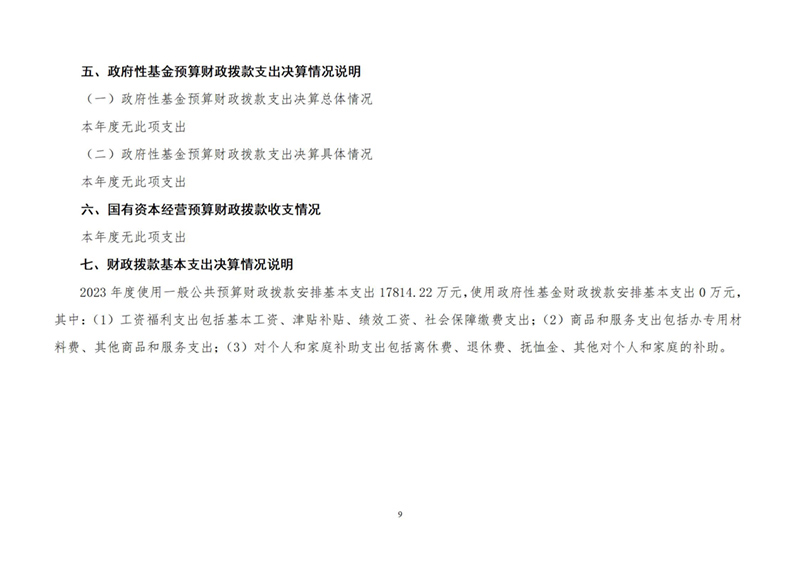 五、政府性基金预算财政拨款支出决算情况说明

（一）政府性基金预算财政拨款支出决算总体情况

本年度无此项支出

（二）政府性基金预算财政拨款支出决算具体情况

本年度无此项支出

六、国有资本经营预算财政拨款收支情况

本年度无此项支出

七、财政拨款基本支出决算情况说明

2023年度使用一般公共预算财政拨款安排基本支出17814.22万元，使用政府性基金财政拨款安排基本支出0万元，其中：(1)工资福利支出包括基本工资、津贴补贴、绩效工资、社会保障缴费支出；(2)商品和服务支出包括办专用材料费、其他商品和服务支出；(3)对个人和家庭补助支出包括离休费、退休费、抚恤金、其他对个人和家庭的补助。

9